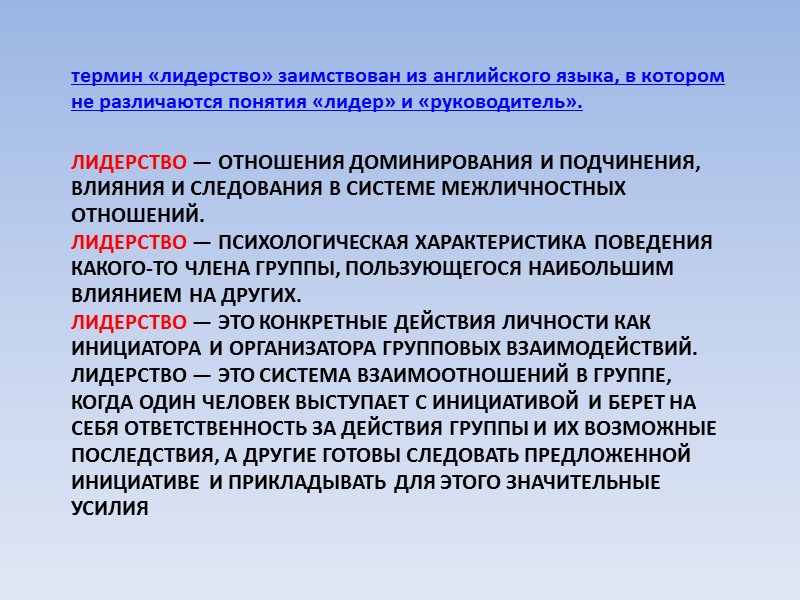 термин «лидерство» заимствован из английского языка, в котором не различаются понятия «лидер» и «руководитель».

ЛИДЕРСТВО — ОТНОШЕНИЯ ДОМИНИРОВАНИЯ И ПОДЧИНЕНИЯ, ВЛИЯНИЯ И СЛЕДОВАНИЯ В СИСТЕМЕ МЕЖЛИЧНОСТНЫХ ОТНОШЕНИЙ.
ЛИДЕРСТВО — ПСИХОЛОГИЧЕСКАЯ ХАРАКТЕРИСТИКА ПОВЕДЕНИЯ КАКОГО-ТО ЧЛЕНА ГРУППЫ, ПОЛЬЗУЮЩЕГОСЯ НАИБОЛЬШИМ ВЛИЯНИЕМ НА ДРУГИХ.
ЛИДЕРСТВО — ЭТО КОНКРЕТНЫЕ ДЕЙСТВИЯ ЛИЧНОСТИ КАК ИНИЦИАТОРА И ОРГАНИЗАТОРА ГРУППОВЫХ ВЗАИМОДЕЙСТВИЙ.
ЛИДЕРСТВО — ЭТО СИСТЕМА ВЗАИМООТНОШЕНИЙ В ГРУППЕ, КОГДА ОДИН ЧЕЛОВЕК ВЫСТУПАЕТ С ИНИЦИАТИВОЙ И БЕРЕТ НА СЕБЯ ОТВЕТСТВЕННОСТЬ ЗА ДЕЙСТВИЯ ГРУППЫ И ИХ ВОЗМОЖНЫЕ ПОСЛЕДСТВИЯ, А ДРУГИЕ ГОТОВЫ СЛЕДОВАТЬ ПРЕДЛОЖЕННОЙ ИНИЦИАТИВЕ И ПРИКЛАДЫВАТЬ ДЛЯ ЭТОГО ЗНАЧИТЕЛЬНЫЕ УСИЛИЯ